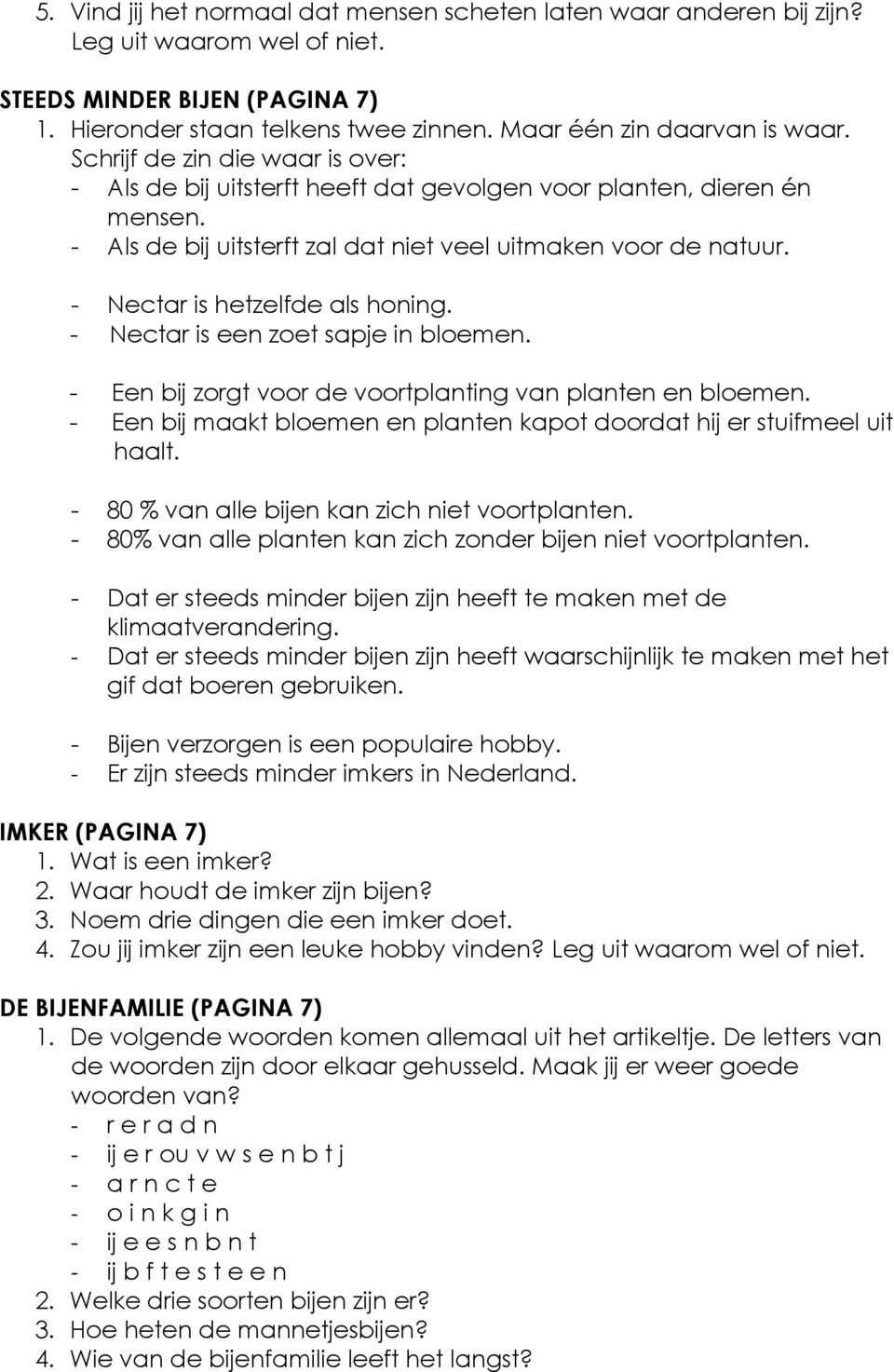 5. Vind jij het normaal dat mensen scheten laten waar anderen bij zijn? Leg uit waarom wel of niet.

STEEDS MINDER BIJEN (PAGINA 7)
1. Hieronder staan telkens twee zinnen. Maar één zin daarvan is waar. Schrijf de zin die waar is over:
- Als de bij uitsterft heeft dat gevolgen voor planten, dieren én mensen.
- Als de bij uitsterft zal dat niet veel uitmaken voor de natuur.

- Nectar is hetzelfde als honing.
- Nectar is een zoet sapje in bloemen.

- Een bij zorgt voor de voortplanting van planten en bloemen.
- Een bij maakt bloemen en planten kapot doordat hij er stuifmeel uit haalt.

- 80 % van alle bijen kan zich niet voortplanten.
- 80% van alle planten kan zich zonder bijen niet voortplanten.

- Dat er steeds minder bijen zijn heeft te maken met de klimaatverandering.
- Dat er steeds minder bijen zijn heeft waarschijnlijk te maken met het gif dat boeren gebruiken.

- Bijen verzorgen is een populaire hobby.
- Er zijn steeds minder imkers in Nederland.

IMKER (PAGINA 7)
1. Wat is een imker?
2. Waar houdt de imker zijn bijen?
3. Noem drie dingen die een imker doet.
4. Zou jij imker zijn een leuke hobby vinden? Leg uit waarom wel of niet.

DE BIJENFAMILIE (PAGINA 7)
1. De volgende woorden komen allemaal uit het artikeltje. De letters van de woorden zijn door elkaar gehusseld. Maak jij er weer goede woorden van?
- r e r a d n
- ij e r ou v w s e n b t j
- a r n c t e
- o i n k g i n
- ij e e s n b n t
- ij b f t e s t e e n
2. Welke drie soorten bijen zijn er?
3. Hoe heten de mannetjesbijen?
4. Wie van de bijenfamilie leeft het langst?